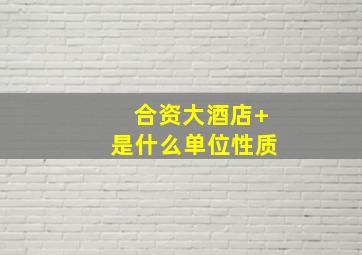 合资大酒店+
是什么单位性质